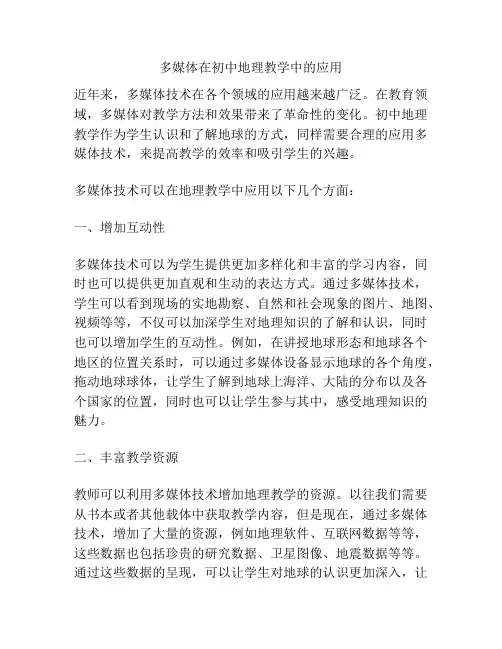 多媒体在初中地理教学中的应用

近年来，多媒体技术在各个领域的应用越来越广泛。在教育领域，多媒体对教学方法和效果带来了革命性的变化。初中地理教学作为学生认识和了解地球的方式，同样需要合理的应用多媒体技术，来提高教学的效率和吸引学生的兴趣。

多媒体技术可以在地理教学中应用以下几个方面：

一、增加互动性

多媒体技术可以为学生提供更加多样化和丰富的学习内容，同时也可以提供更加直观和生动的表达方式。通过多媒体技术，学生可以看到现场的实地勘察、自然和社会现象的图片、地图、视频等等，不仅可以加深学生对地理知识的了解和认识，同时也可以增加学生的互动性。例如，在讲授地球形态和地球各个地区的位置关系时，可以通过多媒体设备显示地球的各个角度，拖动地球球体，让学生了解到地球上海洋、大陆的分布以及各个国家的位置，同时也可以让学生参与其中，感受地理知识的魅力。

二、丰富教学资源

教师可以利用多媒体技术增加地理教学的资源。以往我们需要从书本或者其他载体中获取教学内容，但是现在，通过多媒体技术，增加了大量的资源，例如地理软件、互联网数据等等，这些数据也包括珍贵的研究数据、卫星图像、地震数据等等。通过这些数据的呈现，可以让学生对地球的认识更加深入，让